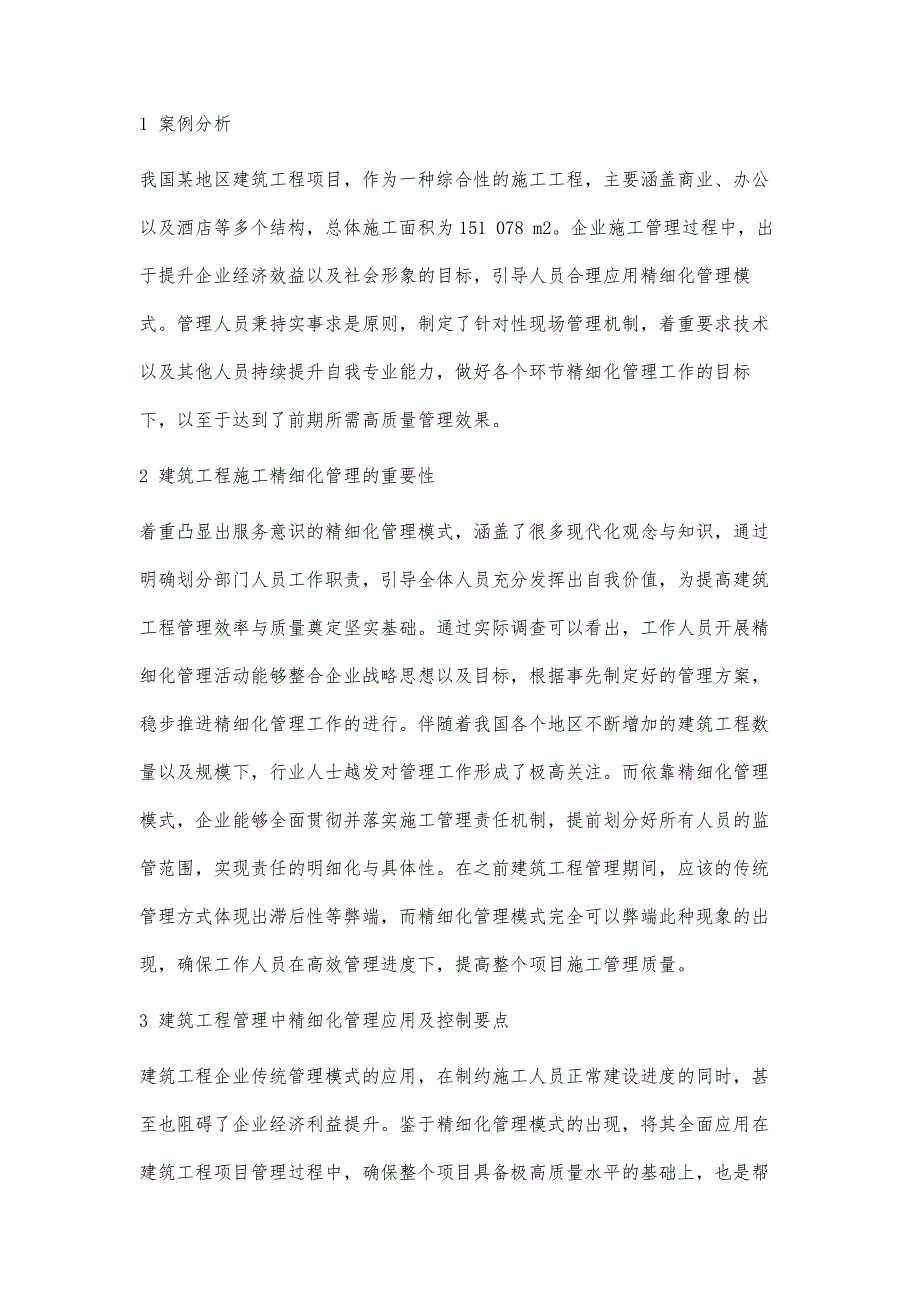 1 案例分析

我国某地区建筑工程项目，作为一种综合性的施工工程，主要涵盖商业、办公以及酒店等多个结构，总体施工面积为151 078 m2。企业施工管理过程中，出于提升企业经济效益以及社会形象的目标，引导人员合理应用精细化管理模式。管理人员秉持实事求是原则，制定了针对性现场管理机制，着重要求技术以及其他人员持续提升自我专业能力，做好各个环节精细化管理工作的目标下，以至于达到了前期所需高质量管理效果。

2 建筑工程施工精细化管理的重要性

着重凸显出服务意识的精细化管理模式，涵盖了很多现代化观念与知识，通过明确划分部门人员工作职责，引导全体人员充分发挥出自我价值，为提高建筑工程管理效率与质量奠定坚实基础。通过实际调查可以看出，工作人员开展精细化管理活动能够整合企业战略思想以及目标，根据事先制定好的管理方案，稳步推进精细化管理工作的进行。伴随着我国各个地区不断增加的建筑工程数量以及规模下，行业人士越发对管理工作形成了极高关注。而依靠精细化管理模式，企业能够全面贯彻并落实施工管理责任机制，提前划分好所有人员的监管范围，实现责任的明细化与具体性。在之前建筑工程管理期间，应该的传统管理方式体现出滞后性等弊端，而精细化管理模式完全可以弊端此种现象的出现，确保工作人员在高效管理进度下，提高整个项目施工管理质量。

3 建筑工程管理中精细化管理应用及控制要点

建筑工程企业传统管理模式的应用，在制约施工人员正常建设进度的同时，甚至也阻碍了企业经济利益提升。鉴于精细化管理模式的出现，将其全面应用在建筑工程项目管理过程中，确保整个项目具备极高质量水平的基础上，也是帮